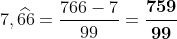 $7,\widehat{66} = \frac{766 - 7}{99} = \frac{\mathbf{759}}{\mathbf{99}}$